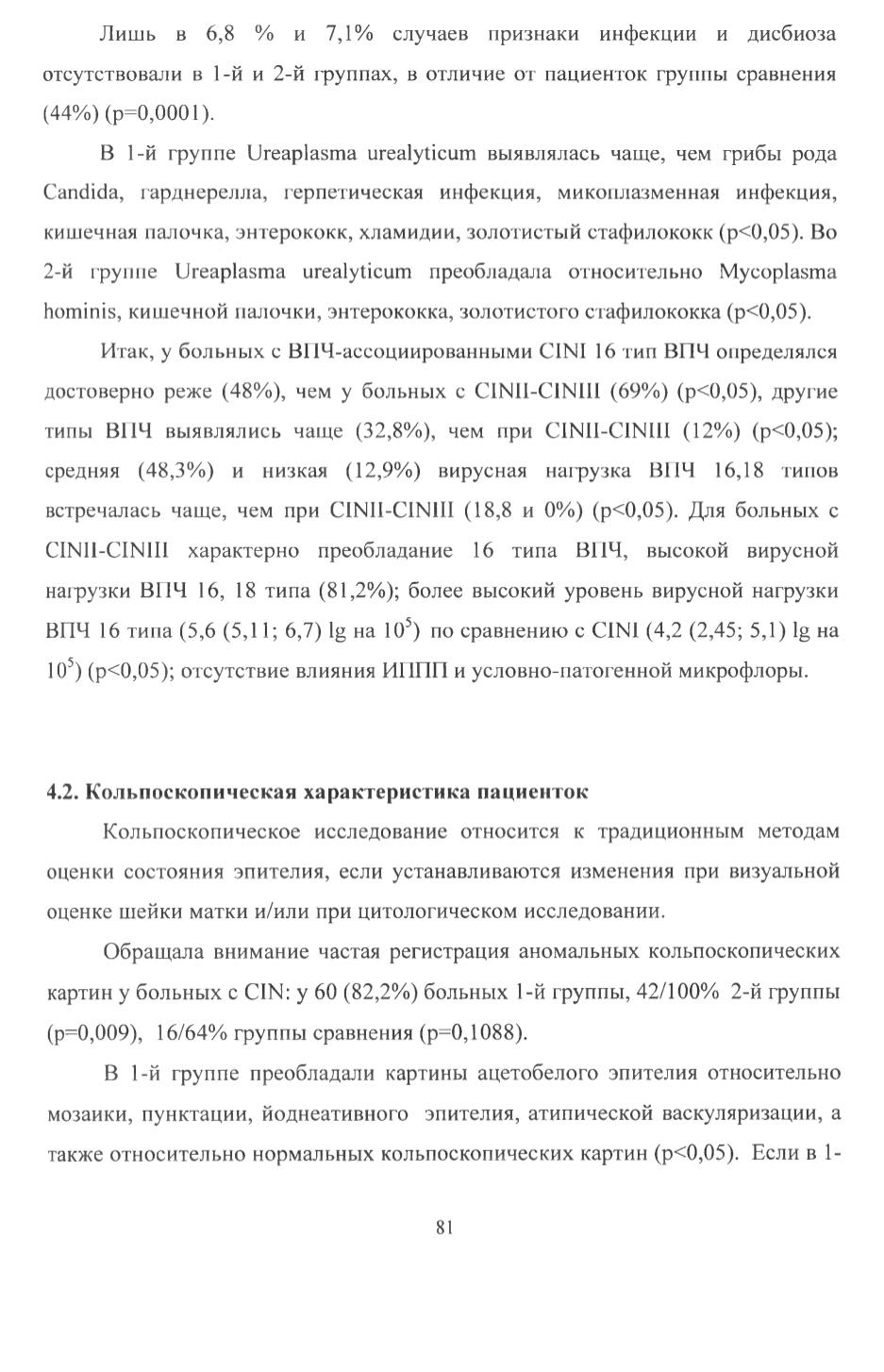 Лишь в 6,8 % и 7,1% случаев признаки инфекции и дисбиоза отсутствовали в 1-й и 2-й группах, в отличие от пациенток группы сравнения (44%) (p=0,0001).

В 1-й группе Ureaplasma urealyticum выявлялась чаще, чем грибы рода Candida, гарднерелла, герпетическая инфекция, микоплазменная инфекция, кишечная палочка, энтерококк, хламидии, золотистый стафилококк (p<0,05). Во 2-й группе Ureaplasma urealyticum преобладала относительно Mycoplasma hominis, кишечной палочки, энтерококка, золотистого стафилококка (p<0,05).

Итак, у больных с ВПЧ-ассоциированными CINI 16 тип ВПЧ определялся достоверно реже (48%), чем у больных с CINII-CINIII (69%) (p<0,05), другие типы ВПЧ выявлялись чаще (32,8%), чем при CINII-CINIII (12%) (p<0,05); средняя (48,3%) и низкая (12,9%) вирусная нагрузка ВПЧ 16,18 типов встречалась чаще, чем при CINII-CINIII (18,8 и 0%) (p<0,05). Для больных с CINII-CINIII характерно преобладание 16 типа ВПЧ, высокой вирусной нагрузки ВПЧ 16, 18 типа (81,2%); более высокий уровень вирусной нагрузки ВПЧ 16 типа (5,6 (5,11; 6,7) lg на $10^5$) по сравнению с CINI (4,2 (2,45; 5,1) lg на $10^5$) (p<0,05); отсутствие влияния ИППП и условно-патогенной микрофлоры.

4.2. Кольпоскопическая характеристика пациенток

Кольпоскопическое исследование относится к традиционным методам оценки состояния эпителия, если устанавливаются изменения при визуальной оценке шейки матки и/или при цитологическом исследовании.

Обращала внимание частая регистрация аномальных кольпоскопических картин у больных с CIN: у 60 (82,2%) больных 1-й группы, 42/100% 2-й группы (p=0,009), 16/64% группы сравнения (p=0,1088).

В 1-й группе преобладали картины ацетобелого эпителия относительно мозаики, пунктации, йоднеативного эпителия, атипической васкуляризации, а также относительно нормальных кольпоскопических картин (p<0,05). Если в 1-

81